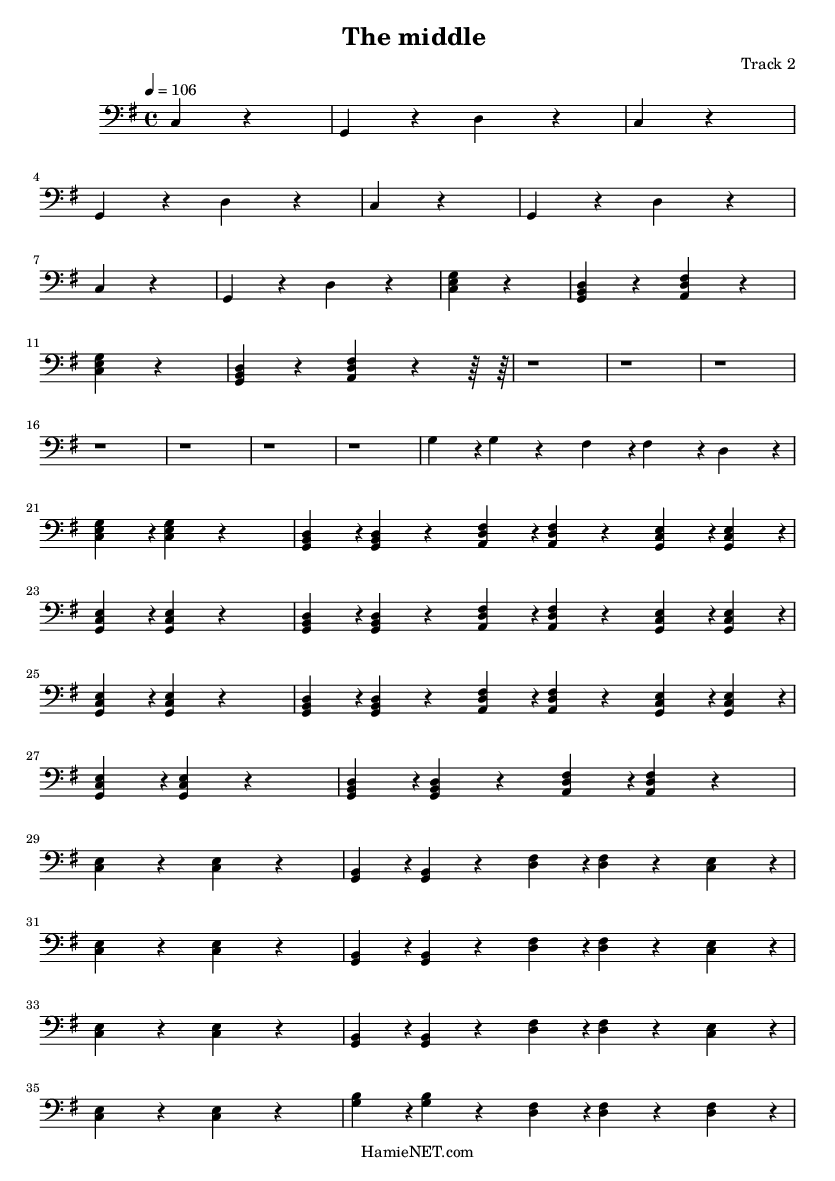 The middle

Track 2

♩ = 106

4

7

11

16

21

23

25

27

29

31

33

35

HamieNET.com